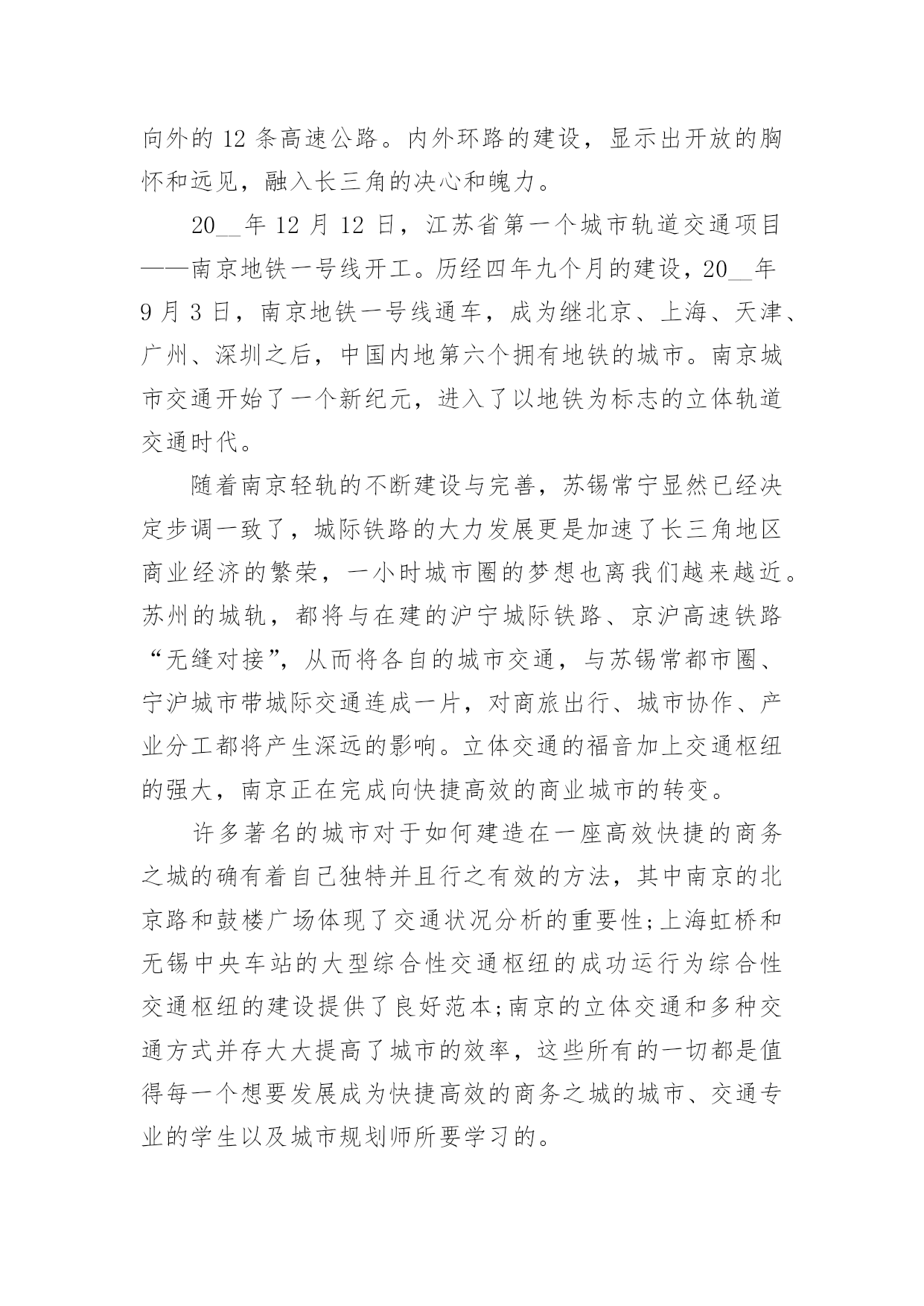 向外的 12 条高速公路。内外环路的建设，显示出开放的胸怀和远见，融入长三角的决心和魄力。

20__年 12 月 12 日，江苏省第一个城市轨道交通项目——南京地铁一号线开工。历经四年九个月的建设，20__年 9 月 3 日，南京地铁一号线通车，成为继北京、上海、天津、广州、深圳之后，中国内地第六个拥有地铁的城市。南京城市交通开始了一个新纪元，进入了以地铁为标志的立体轨道交通时代。

随着南京轻轨的不断建设与完善，苏锡常宁显然已经决定步调一致了，城际铁路的大力发展更是加速了长三角地区商业经济的繁荣，一小时城市圈的梦想也离我们越来越近。苏州的城轨，都将与在建的沪宁城际铁路、京沪高速铁路“无缝对接”，从而将各自的城市交通，与苏锡常都市圈、宁沪城市带城际交通连成一片，对商旅出行、城市协作、产业分工都将产生深远的影响。立体交通的福音加上交通枢纽的强大，南京正在完成向快捷高效的商业城市的转变。

许多著名的城市对于如何建造在一座高效快捷的商务之城的确有着自己独特并且行之有效的方法，其中南京的北京路和鼓楼广场体现了交通状况分析的重要性;上海虹桥和无锡中央车站的大型综合性交通枢纽的成功运行为综合性交通枢纽的建设提供了良好范本;南京的立体交通和多种交通方式并存大大提高了城市的效率，这些所有的一切都是值得每一个想要发展成为快捷高效的商务之城的城市、交通专业的学生以及城市规划师所要学习的。